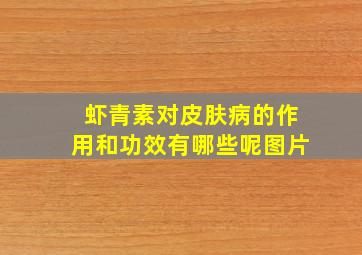 虾青素对皮肤病的作用和功效有哪些呢图片